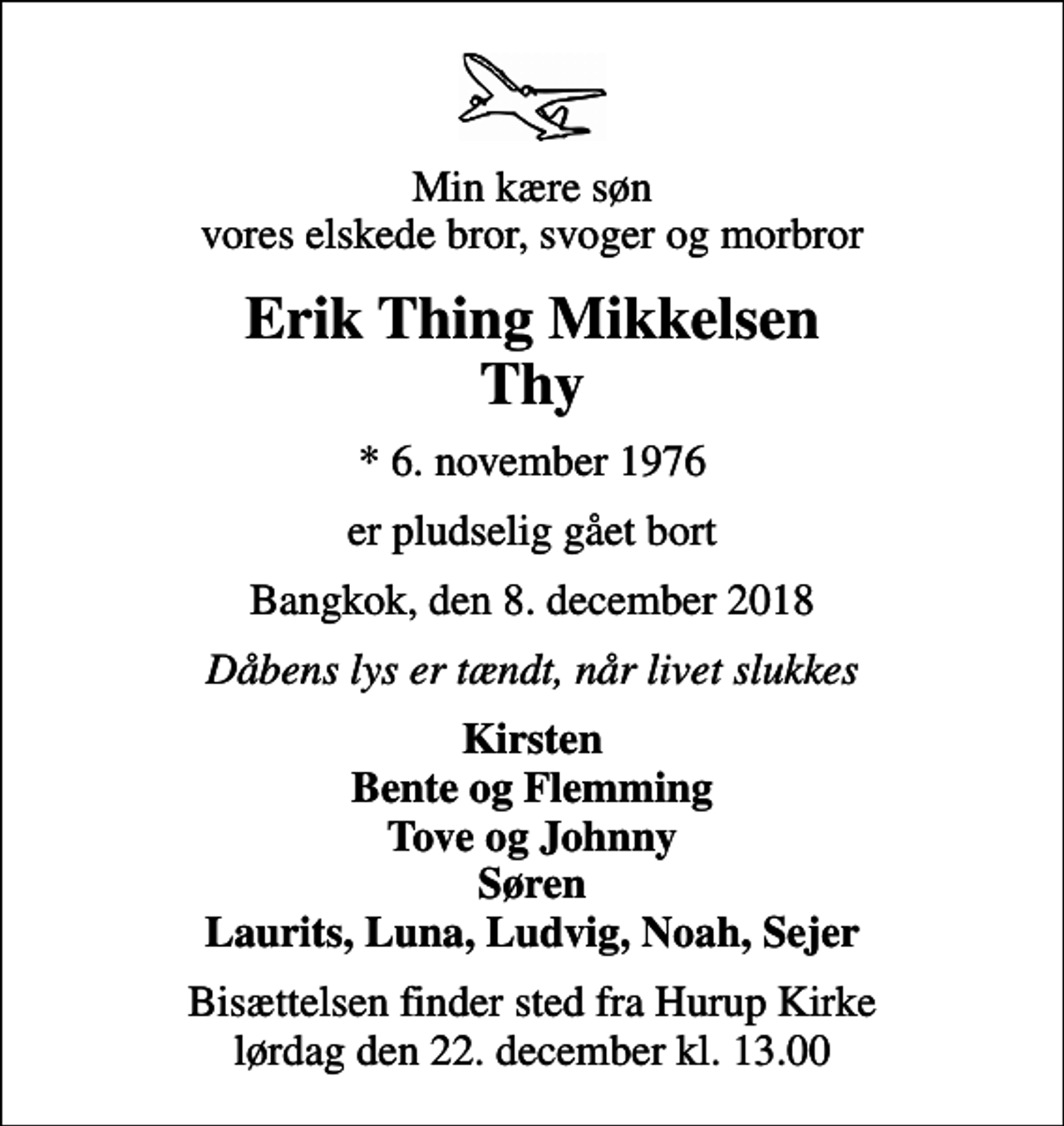 Min kære søn
vores elskede bror, svoger og morbror

Erik Thing Mikkelsen
Thy

* 6. november 1976

er pludselig gået bort

Bangkok, den 8. december 2018

Dåbens lys er tændt, når livet slukkes

Kirsten
Bente og Flemming
Tove og Johnny
Søren
Laurits, Luna, Ludvig, Noah, Sejer

Bisættelsen finder sted fra Hurup Kirke
lørdag den 22. december kl. 13.00